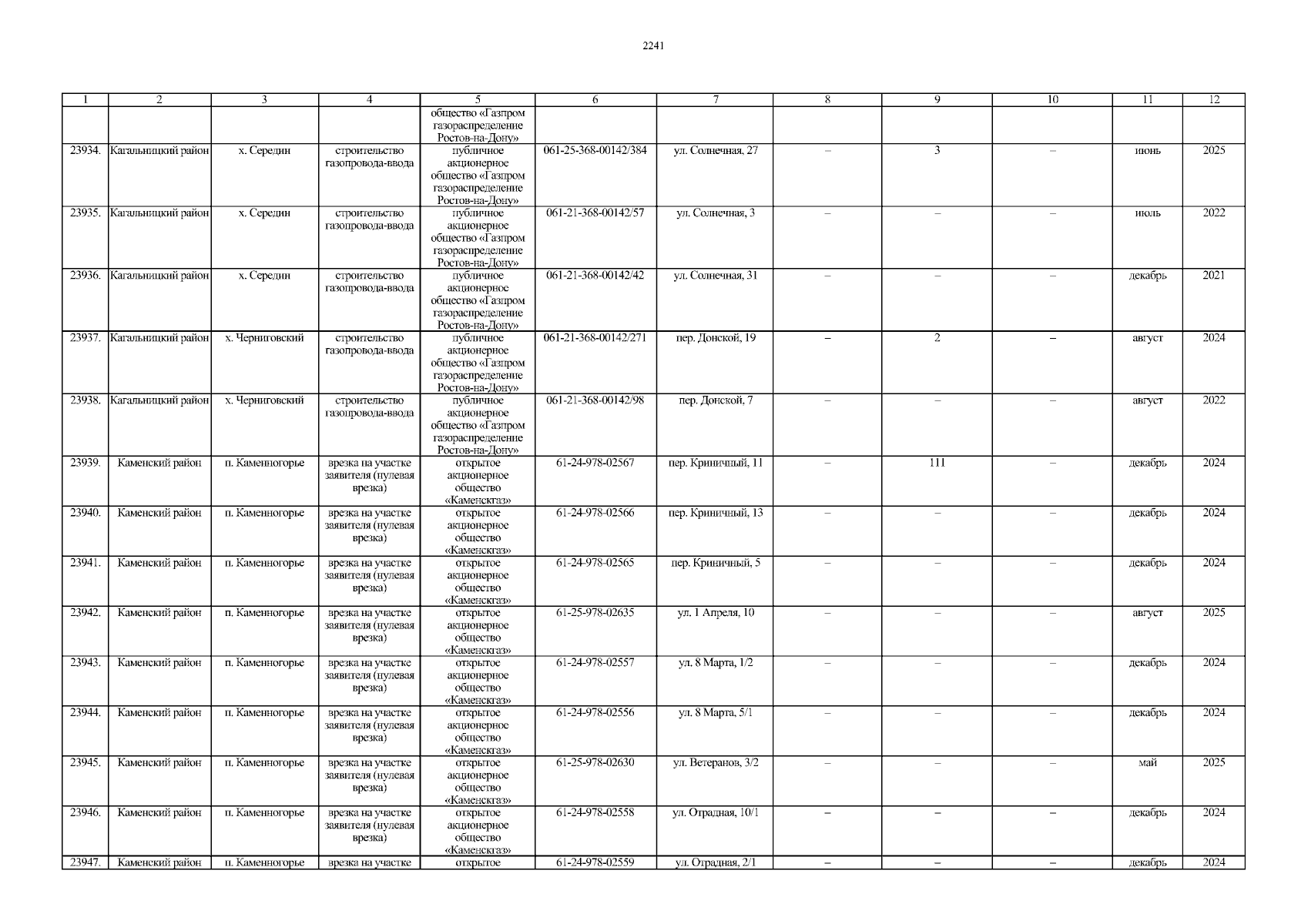 2241

| 1 | 2 | 3 | 4 | 5 | 6 | 7 | 8 | 9 | 10 | 11 | 12 |
|---|---|---|---|---|---|---|---|---|---|---|---|
|  |  |  |  | общество «Газпром газораспределение Ростов-на-Дону» |  |  |  |  |  |  |  |
| 23934. | Кагальницкий район | х. Середин | строительство газопровода-ввода | публичное акционерное общество «Газпром газораспределение Ростов-на-Дону» | 061-25-368-00142/384 | ул. Солнечная, 27 | – | 3 | – | июнь | 2025 |
| 23935. | Кагальницкий район | х. Середин | строительство газопровода-ввода | публичное акционерное общество «Газпром газораспределение Ростов-на-Дону» | 061-21-368-00142/57 | ул. Солнечная, 3 | – | – | – | июль | 2022 |
| 23936. | Кагальницкий район | х. Середин | строительство газопровода-ввода | публичное акционерное общество «Газпром газораспределение Ростов-на-Дону» | 061-21-368-00142/42 | ул. Солнечная, 31 | – | – | – | декабрь | 2021 |
| 23937. | Кагальницкий район | х. Черниговский | строительство газопровода-ввода | публичное акционерное общество «Газпром газораспределение Ростов-на-Дону» | 061-21-368-00142/271 | пер. Донской, 19 | – | 2 | – | август | 2024 |
| 23938. | Кагальницкий район | х. Черниговский | строительство газопровода-ввода | публичное акционерное общество «Газпром газораспределение Ростов-на-Дону» | 061-21-368-00142/98 | пер. Донской, 7 | – | – | – | август | 2022 |
| 23939. | Каменский район | п. Каменногорье | врезка на участке заявителя (нулевая врезка) | открытое акционерное общество «Каменскгаз» | 61-24-978-02567 | пер. Криничный, 11 | – | 111 | – | декабрь | 2024 |
| 23940. | Каменский район | п. Каменногорье | врезка на участке заявителя (нулевая врезка) | открытое акционерное общество «Каменскгаз» | 61-24-978-02566 | пер. Криничный, 13 | – | – | – | декабрь | 2024 |
| 23941. | Каменский район | п. Каменногорье | врезка на участке заявителя (нулевая врезка) | открытое акционерное общество «Каменскгаз» | 61-24-978-02565 | пер. Криничный, 5 | – | – | – | декабрь | 2024 |
| 23942. | Каменский район | п. Каменногорье | врезка на участке заявителя (нулевая врезка) | открытое акционерное общество «Каменскгаз» | 61-25-978-02635 | ул. 1 Апреля, 10 | – | – | – | август | 2025 |
| 23943. | Каменский район | п. Каменногорье | врезка на участке заявителя (нулевая врезка) | открытое акционерное общество «Каменскгаз» | 61-24-978-02557 | ул. 8 Марта, 1/2 | – | – | – | декабрь | 2024 |
| 23944. | Каменский район | п. Каменногорье | врезка на участке заявителя (нулевая врезка) | открытое акционерное общество «Каменскгаз» | 61-24-978-02556 | ул. 8 Марта, 5/1 | – | – | – | декабрь | 2024 |
| 23945. | Каменский район | п. Каменногорье | врезка на участке заявителя (нулевая врезка) | открытое акционерное общество «Каменскгаз» | 61-25-978-02630 | ул. Ветеранов, 3/2 | – | – | – | май | 2025 |
| 23946. | Каменский район | п. Каменногорье | врезка на участке заявителя (нулевая врезка) | открытое акционерное общество «Каменскгаз» | 61-24-978-02558 | ул. Отрадная, 10/1 | – | – | – | декабрь | 2024 |
| 23947. | Каменский район | п. Каменногорье | врезка на участке | открытое | 61-24-978-02559 | ул. Отрадная, 2/1 | – | – | – | декабрь | 2024 |